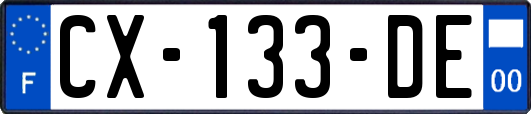 F
CX-133-DE
00